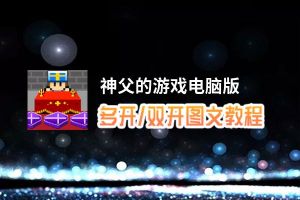 神父的游戏电脑版
多开/双开图文教程